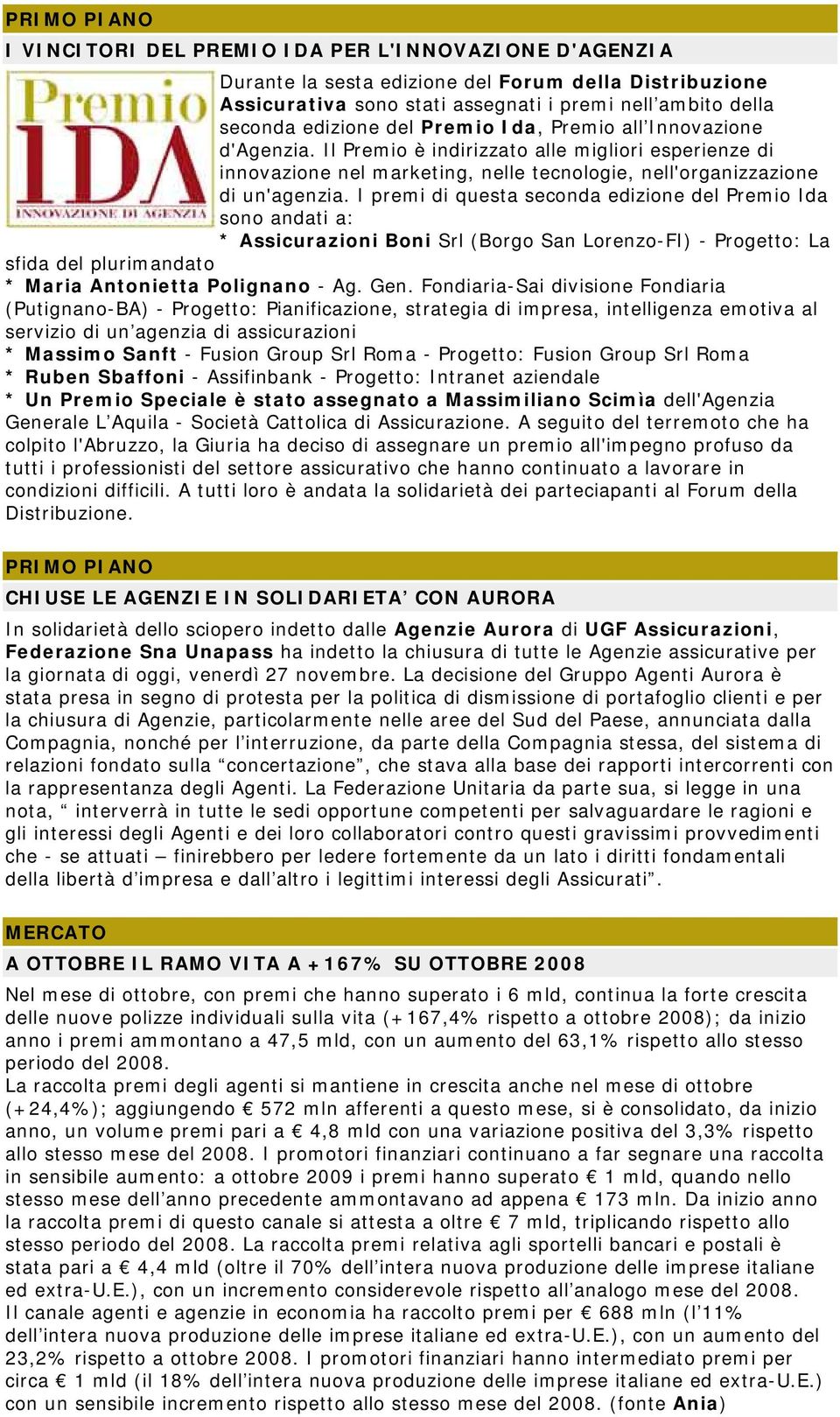 PRIMO PIANO

I VINCITORI DEL PREMIO IDA PER L'INNOVAZIONE D'AGENZIA

Premio IDA
INNOVAZIONE DI AGENZIA

Durante la sesta edizione del Forum della Distribuzione Assicurativa sono stati assegnati i premi nell'ambito della seconda edizione del Premio Ida, Premio all'Innovazione d'Agenzia. Il Premio è indirizzato alle migliori esperienze di innovazione nel marketing, nelle tecnologie, nell'organizzazione di un'agenzia. I premi di questa seconda edizione del Premio Ida sono andati a:
* Assicurazioni Boni Srl (Borgo San Lorenzo-FI) - Progetto: La sfida del plurimandato
* Maria Antonietta Polignano - Ag. Gen. Fondiaria-Sai divisione Fondiaria (Putignano-BA) - Progetto: Pianificazione, strategia di impresa, intelligenza emotiva al servizio di un'agenzia di assicurazioni
* Massimo Sanft - Fusion Group Srl Roma - Progetto: Fusion Group Srl Roma
* Ruben Sbaffoni - Assifinbank - Progetto: Intranet aziendale
* Un Premio Speciale è stato assegnato a Massimiliano Scimìa dell'Agenzia Generale L'Aquila - Società Cattolica di Assicurazione. A seguito del terremoto che ha colpito l'Abruzzo, la Giuria ha deciso di assegnare un premio all'impegno profuso da tutti i professionisti del settore assicurativo che hanno continuato a lavorare in condizioni difficili. A tutti loro è andata la solidarietà dei parteciapanti al Forum della Distribuzione.

PRIMO PIANO

CHIUSE LE AGENZIE IN SOLIDARIETA' CON AURORA

In solidarietà dello sciopero indetto dalle Agenzie Aurora di UGF Assicurazioni, Federazione Sna Unapass ha indetto la chiusura di tutte le Agenzie assicurative per la giornata di oggi, venerdì 27 novembre. La decisione del Gruppo Agenti Aurora è stata presa in segno di protesta per la politica di dismissione di portafoglio clienti e per la chiusura di Agenzie, particolarmente nelle aree del Sud del Paese, annunciata dalla Compagnia, nonché per l'interruzione, da parte della Compagnia stessa, del sistema di relazioni fondato sulla "concertazione", che stava alla base dei rapporti intercorrenti con la rappresentanza degli Agenti. La Federazione Unitaria da parte sua, si legge in una nota, " interverrà in tutte le sedi opportune competenti per salvaguardare le ragioni e gli interessi degli Agenti e dei loro collaboratori contro questi gravissimi provvedimenti che - se attuati – finirebbero per ledere fortemente da un lato i diritti fondamentali della libertà d'impresa e dall'altro i legittimi interessi degli Assicurati".

MERCATO

A OTTOBRE IL RAMO VITA A +167% SU OTTOBRE 2008

Nel mese di ottobre, con premi che hanno superato i 6 mld, continua la forte crescita delle nuove polizze individuali sulla vita (+167,4% rispetto a ottobre 2008); da inizio anno i premi ammontano a 47,5 mld, con un aumento del 63,1% rispetto allo stesso periodo del 2008.
La raccolta premi degli agenti si mantiene in crescita anche nel mese di ottobre (+24,4%); aggiungendo € 572 mln afferenti a questo mese, si è consolidato, da inizio anno, un volume premi pari a € 4,8 mld con una variazione positiva del 3,3% rispetto allo stesso mese del 2008. I promotori finanziari continuano a far segnare una raccolta in sensibile aumento: a ottobre 2009 i premi hanno superato € 1 mld, quando nello stesso mese dell'anno precedente ammontavano ad appena € 173 mln. Da inizio anno la raccolta premi di questo canale si attesta a oltre € 7 mld, triplicando rispetto allo stesso periodo del 2008. La raccolta premi relativa agli sportelli bancari e postali è stata pari a € 4,4 mld (oltre il 70% dell'intera nuova produzione delle imprese italiane ed extra-U.E.), con un incremento considerevole rispetto all'analogo mese del 2008.
Il canale agenti e agenzie in economia ha raccolto premi per € 688 mln (l'11% dell'intera nuova produzione delle imprese italiane ed extra-U.E.), con un aumento del 23,2% rispetto a ottobre 2008. I promotori finanziari hanno intermediato premi per circa € 1 mld (il 18% dell'intera nuova produzione delle imprese italiane ed extra-U.E.) con un sensibile incremento rispetto allo stesso mese del 2008. (fonte Ania)